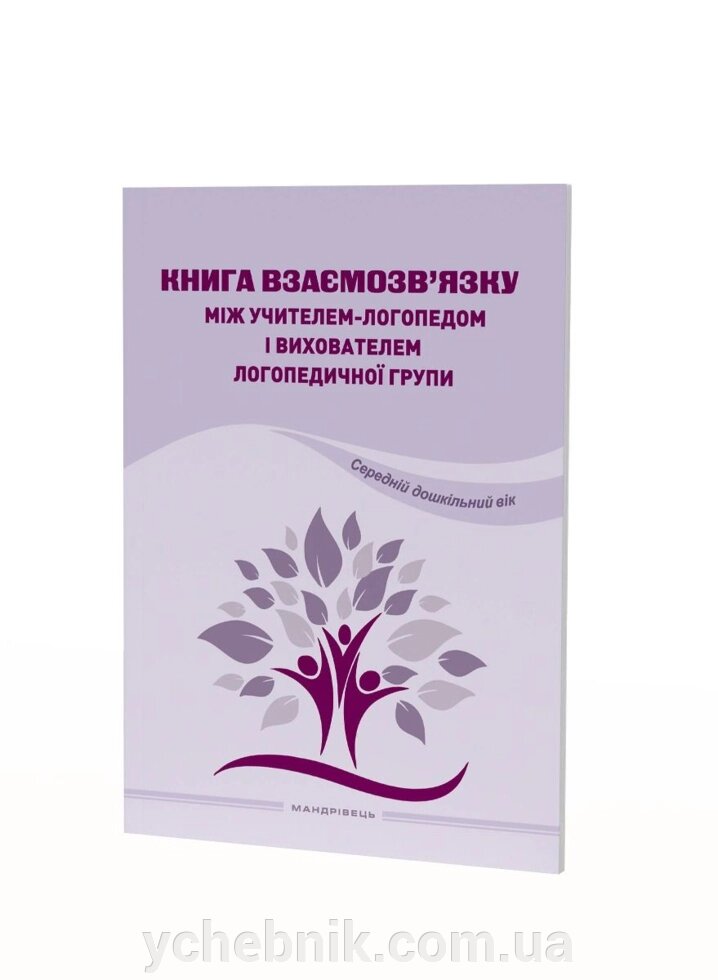 КНИГА ВЗАЄМОЗВ'ЯЗКУ
МІЖ УЧИТЕЛЕМ-ЛОГОПЕДОМ
І ВИХОВАТЕЛЕМ
ЛОГОПЕДИЧНОЇ ГРУПИ

Середній дошкільний вік

МАНДРІВЕЦЬ

ychebnik.com.ua